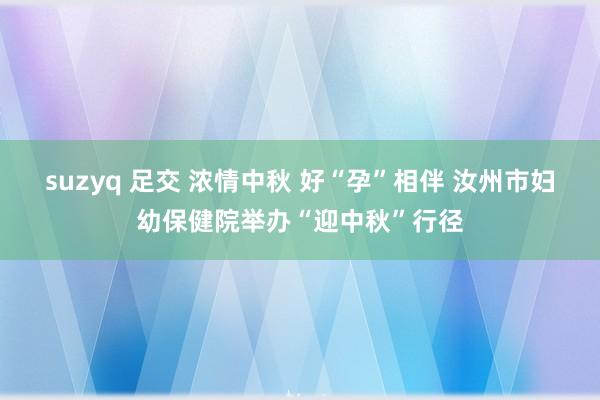 suzyq 足交 浓情中秋 好“孕”相伴 汝州市妇幼保健院举办“迎中秋”行径